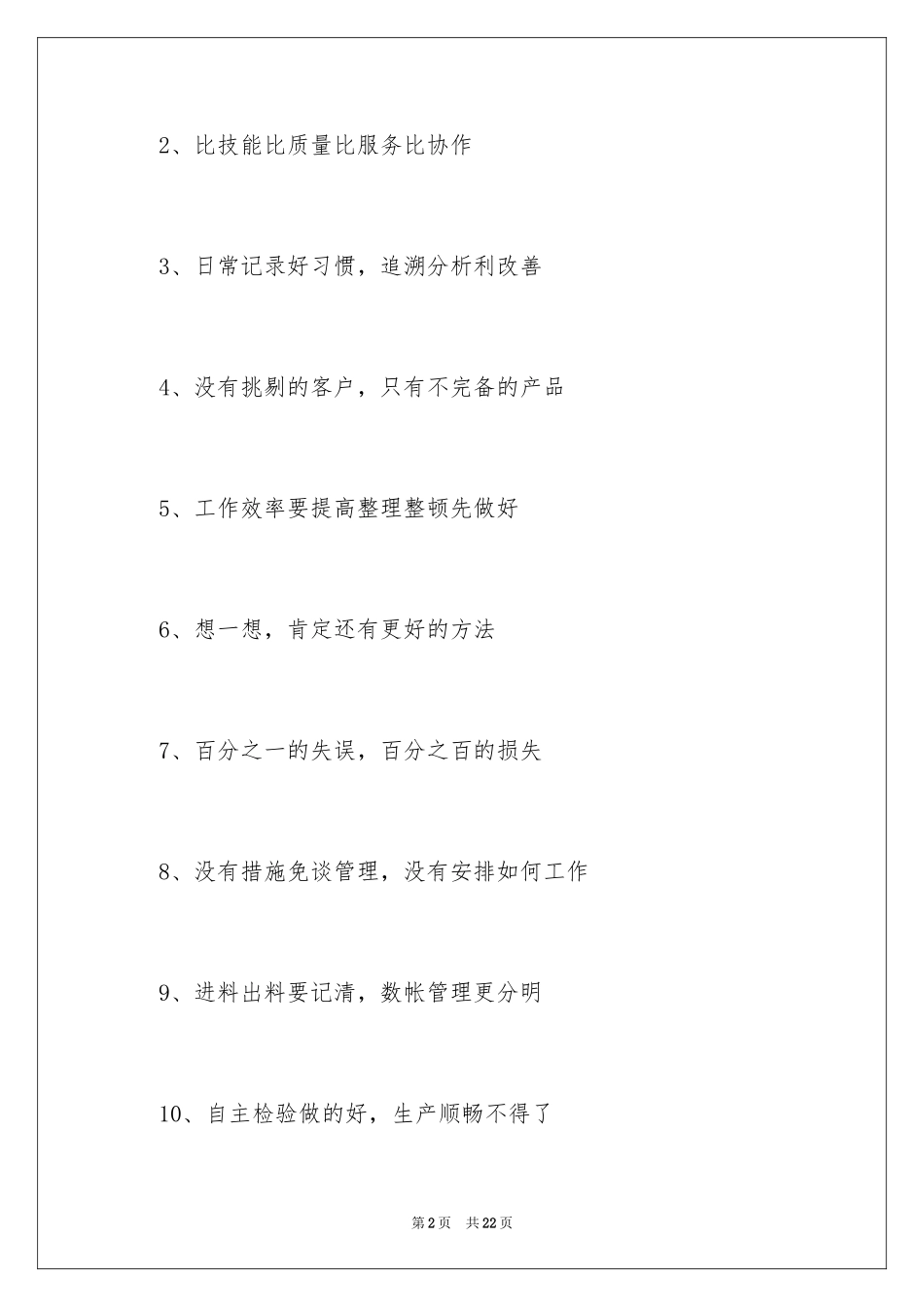 2、比技能比质量比服务比协作

3、日常记录好习惯，追溯分析利改善

4、没有挑剔的客户，只有不完备的产品

5、工作效率要提高整理整顿先做好

6、想一想，肯定还有更好的方法

7、百分之一的失误，百分之百的损失

8、没有措施免谈管理，没有安排如何工作

9、进料出料要记清，数帐管理更分明

10、自主检验做的好，生产顺畅不得了

第2页　共22页